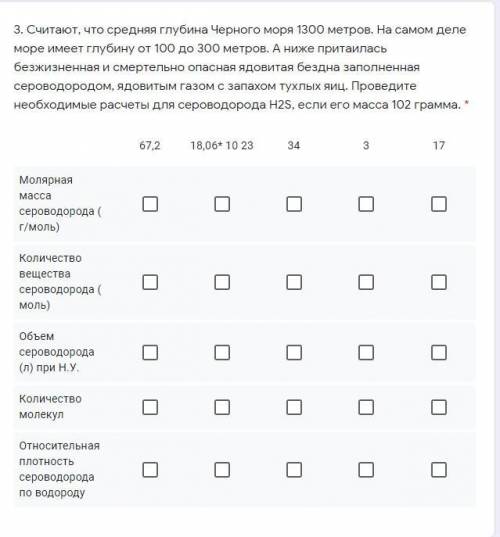 3. Считают, что средняя глубина Черного моря 1300 метров. На самом деле море имеет глубину от 100 до 300 метров. А ниже притаилась безжизненная и смертельно опасная ядовитая бездна заполненная сероводородом, ядовитым газом с запахом тухлых яиц. Проведите необходимые расчеты для сероводорода H2S, если его масса 102 грамма. *

| | 67,2 | 18,06* 10 23 | 34 | 3 | 17 |
|---|---|---|---|---|---|
| Молярная масса сероводорода ( г/моль) | ☐ | ☐ | ☐ | ☐ | ☐ |
| Количество вещества сероводорода ( моль) | ☐ | ☐ | ☐ | ☐ | ☐ |
| Объем сероводорода (л) при Н.У. | ☐ | ☐ | ☐ | ☐ | ☐ |
| Количество молекул | ☐ | ☐ | ☐ | ☐ | ☐ |
| Относительная плотность сероводорода по водороду | ☐ | ☐ | ☐ | ☐ | ☐ |